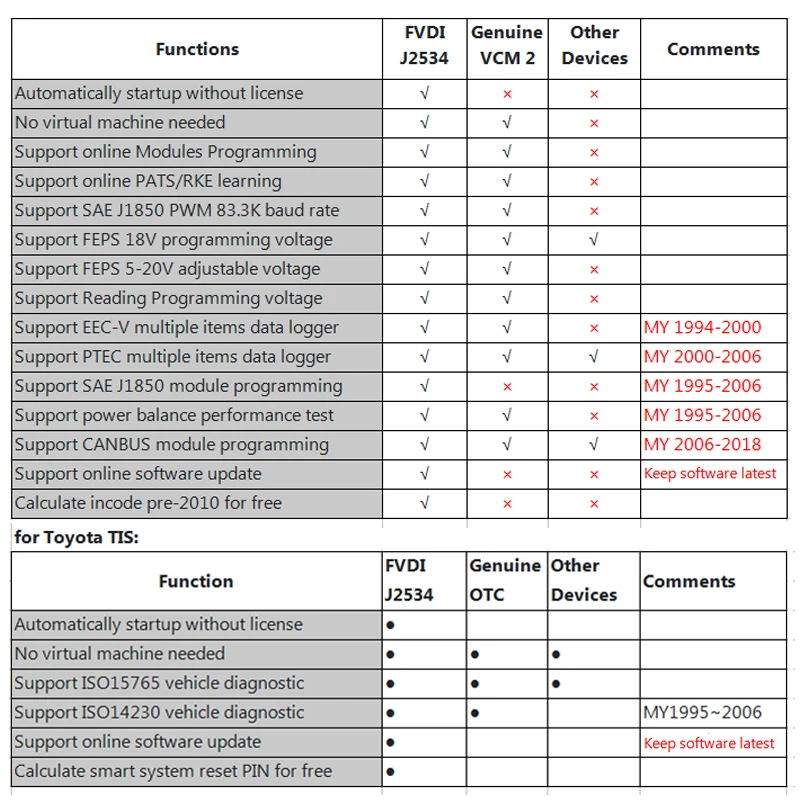 | Functions | FVDI J2534 | Genuine VCM 2 | Other Devices | Comments |
|---|---|---|---|---|
| Automatically startup without license | √ | × | × | |
| No virtual machine needed | √ | √ | × | |
| Support online Modules Programming | √ | √ | × | |
| Support online PATS/RKE learning | √ | √ | × | |
| Support SAE J1850 PWM 83.3K baud rate | √ | √ | × | |
| Support FEPS 18V programming voltage | √ | √ | √ | |
| Support FEPS 5-20V adjustable voltage | √ | √ | × | |
| Support Reading Programming voltage | √ | √ | × | |
| Support EEC-V multiple items data logger | √ | √ | × | MY 1994-2000 |
| Support PTEC multiple items data logger | √ | √ | √ | MY 2000-2006 |
| Support SAE J1850 module programming | √ | × | × | MY 1995-2006 |
| Support power balance performance test | √ | √ | × | MY 1995-2006 |
| Support CANBUS module programming | √ | √ | √ | MY 2006-2018 |
| Support online software update | √ | × | × | Keep software latest |
| Calculate incode pre-2010 for free | √ | × | × | |

for Toyota TIS:

| Function | FVDI J2534 | Genuine OTC | Other Devices | Comments |
|---|---|---|---|---|
| Automatically startup without license | ● | | | |
| No virtual machine needed | ● | ● | ● | |
| Support ISO15765 vehicle diagnostic | ● | ● | ● | |
| Support ISO14230 vehicle diagnostic | ● | ● | | MY1995~2006 |
| Support online software update | ● | | | Keep software latest |
| Calculate smart system reset PIN for free | ● | | | |